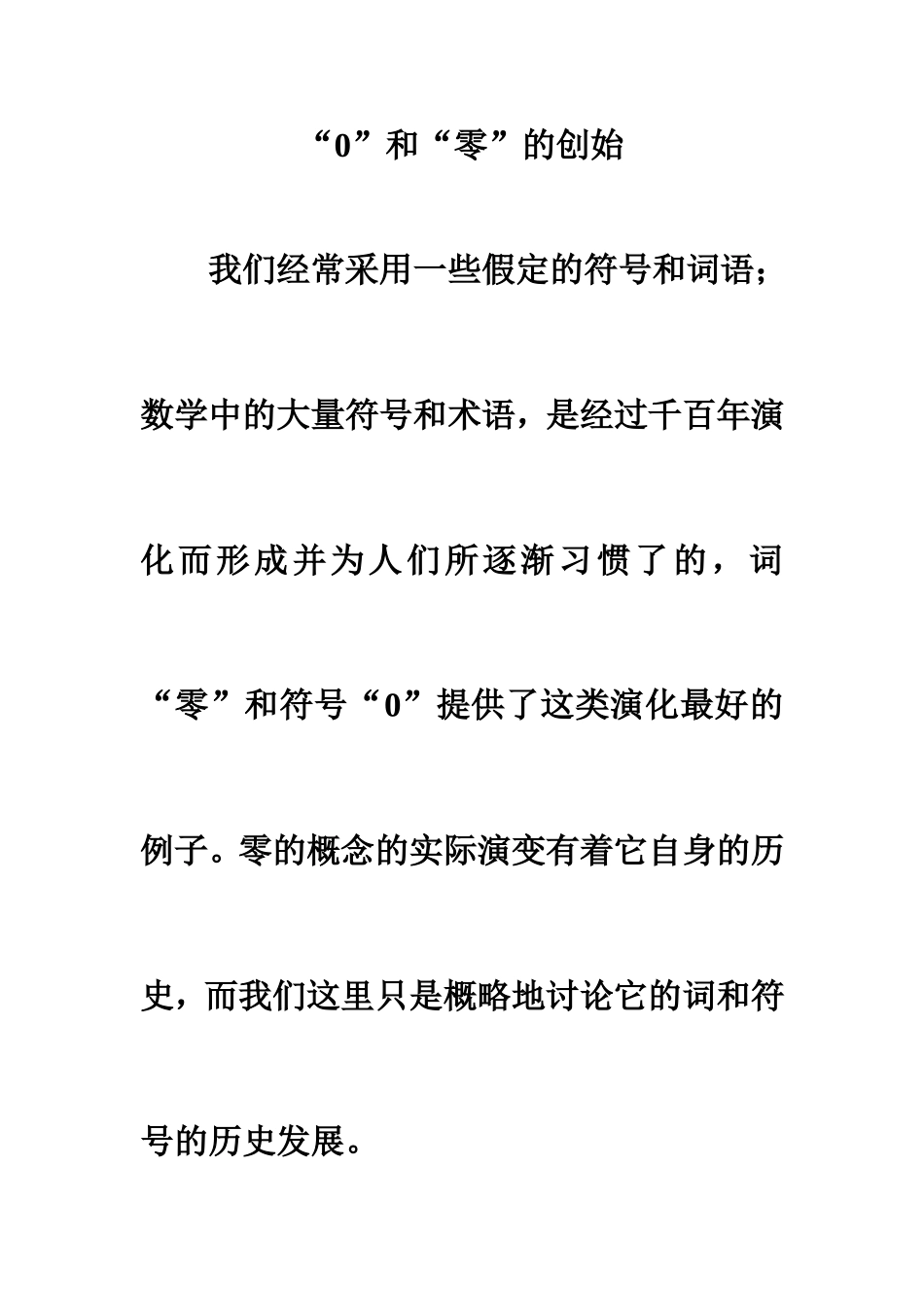 “0”和“零”的创始

我们经常采用一些假定的符号和词语；数学中的大量符号和术语，是经过千百年演化而形成并为人们所逐渐习惯了的，词“零”和符号“0”提供了这类演化最好的例子。零的概念的实际演变有着它自身的历史，而我们这里只是概略地讨论它的词和符号的历史发展。